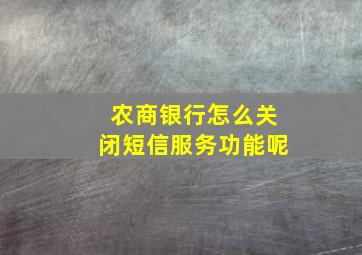 农商银行怎么关闭短信服务功能呢